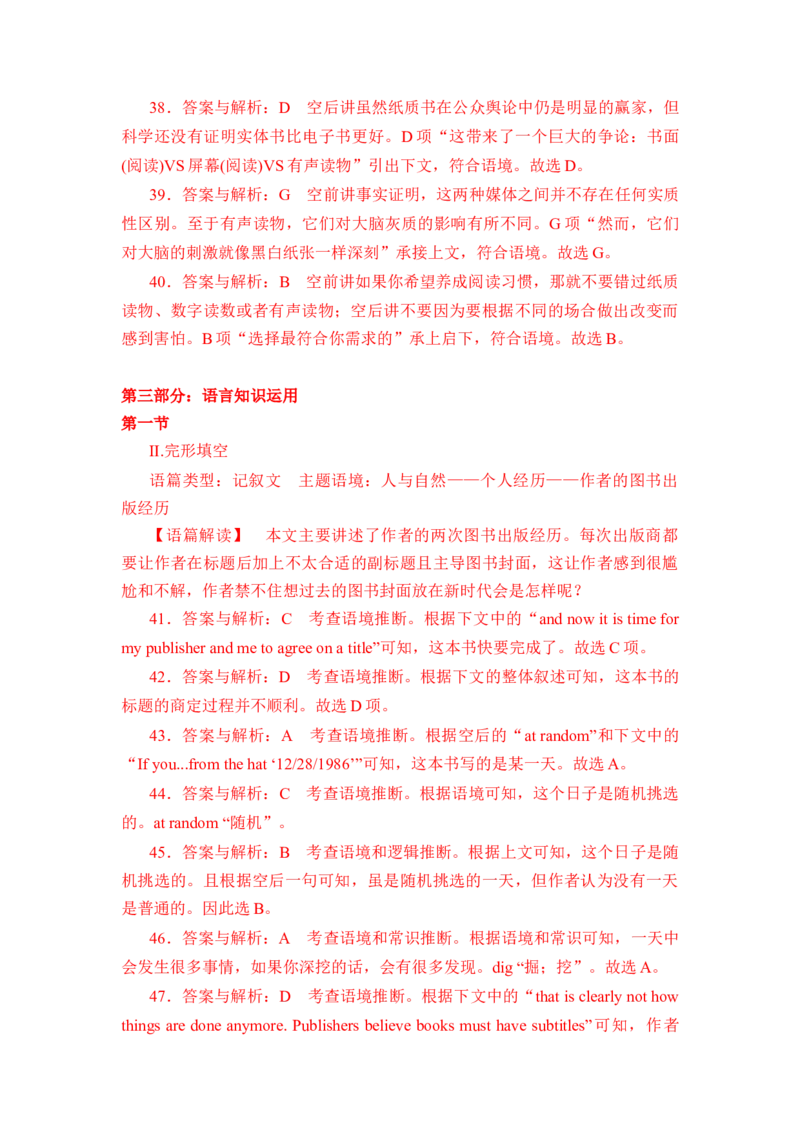 38．答案与解析：D　空后讲虽然纸质书在公众舆论中仍是明显的赢家，但科学还没有证明实体书比电子书更好。D项“这带来了一个巨大的争论：书面(阅读)VS屏幕(阅读)VS有声读物”引出下文，符合语境。故选D。

39．答案与解析：G　空前讲事实证明，这两种媒体之间并不存在任何实质性区别。至于有声读物，它们对大脑灰质的影响有所不同。G项“然而，它们对大脑的刺激就像黑白纸张一样深刻”承接上文，符合语境。故选G。

40．答案与解析：B　空前讲如果你希望养成阅读习惯，那就不要错过纸质读物、数字读数或者有声读物；空后讲不要因为要根据不同的场合做出改变而感到害怕。B项“选择最符合你需求的”承上启下，符合语境。故选B。

第三部分：语言知识运用
第一节
II.完形填空

语篇类型：记叙文　主题语境：人与自然——个人经历——作者的图书出版经历

【语篇解读】　本文主要讲述了作者的两次图书出版经历。每次出版商都要让作者在标题后加上不太合适的副标题且主导图书封面，这让作者感到很尴尬和不解，作者禁不住想过去的图书封面放在新时代会是怎样呢？

41．答案与解析：C　考查语境推断。根据下文中的“and now it is time for my publisher and me to agree on a title”可知，这本书快要完成了。故选C项。

42．答案与解析：D　考查语境推断。根据下文的整体叙述可知，这本书的标题的商定过程并不顺利。故选D项。

43．答案与解析：A　考查语境推断。根据空后的“at random”和下文中的“If you...from the hat ‘12/28/1986’”可知，这本书写的是某一天。故选A。

44．答案与解析：C　考查语境推断。根据语境可知，这个日子是随机挑选的。at random“随机”。

45．答案与解析：B　考查语境和逻辑推断。根据上文可知，这个日子是随机挑选的。且根据空后一句可知，虽是随机挑选的一天，但作者认为没有一天是普通的。因此选B。

46．答案与解析：A　考查语境和常识推断。根据语境和常识可知，一天中会发生很多事情，如果你深挖的话，会有很多发现。dig“掘；挖”。故选A。

47．答案与解析：D　考查语境推断。根据下文中的“that is clearly not how things are done anymore. Publishers believe books must have subtitles”可知，作者